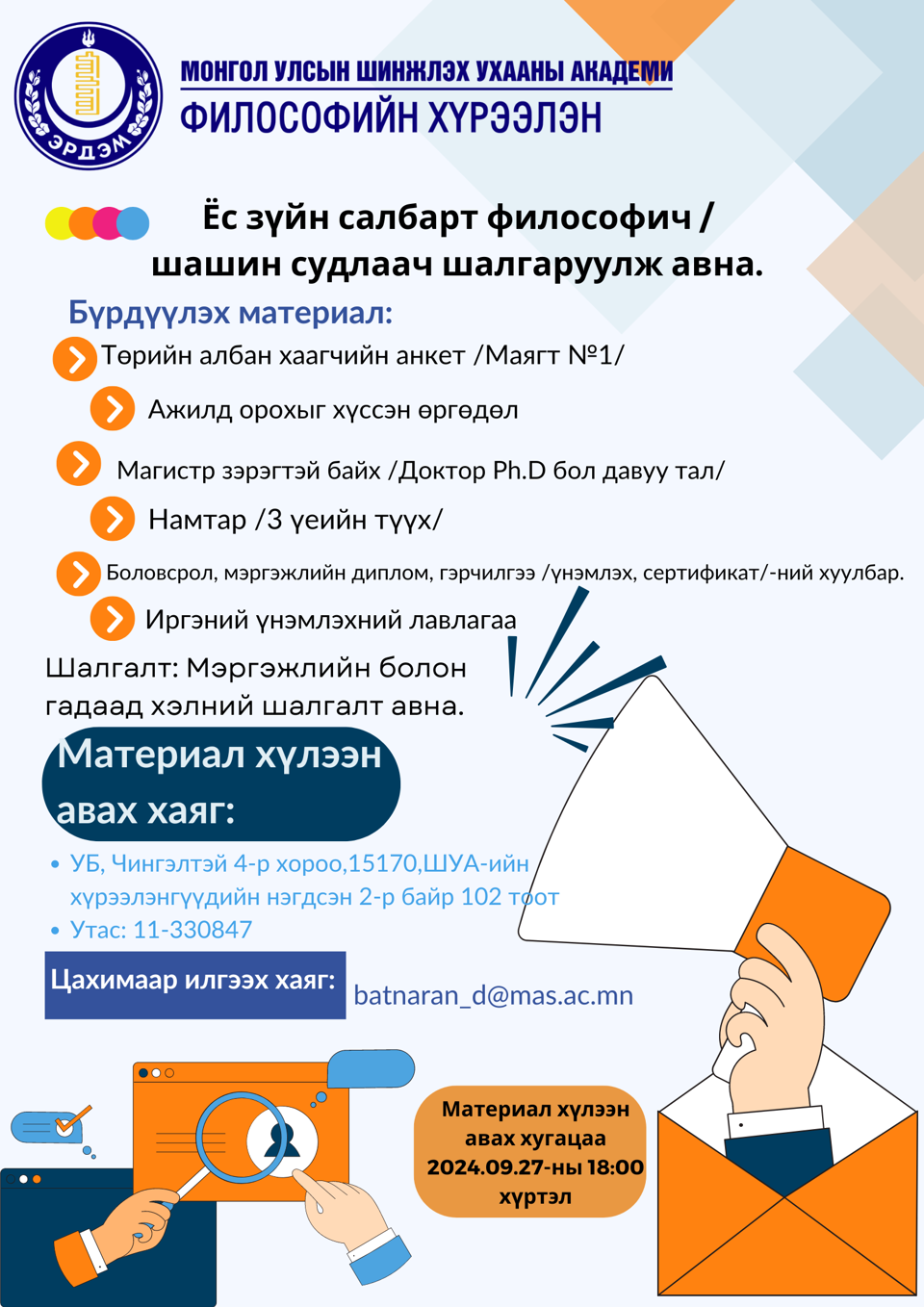 ЭРДЭМ

МОНГОЛ УЛСЫН ШИНЖЛЭХ УХААНЫ АКАДЕМИ
ФИЛОСОФИЙН ХҮРЭЭЛЭН

Ёс зүйн салбарт философич / шашин судлаач шалгаруулж авна.

Бүрдүүлэх материал:

Төрийн албан хаагчийн анкет /Маягт №1/

Ажилд орохыг хүссэн өргөдөл

Магистр зэрэгтэй байх /Доктор Ph.D бол давуу тал/

Намтар /3 үеийн түүх/

Боловсрол, мэргэжлийн диплом, гэрчилгээ /үнэмлэх, сертификат/-ний хуулбар.

Иргэний үнэмлэхний лавлагаа

Шалгалт: Мэргэжлийн болон гадаад хэлний шалгалт авна.

Материал хүлээн авах хаяг:

• УБ, Чингэлтэй 4-р хороо,15170,ШУА-ийн хүрээлэнгүүдийн нэгдсэн 2-р байр 102 тоот
• Утас: 11-330847

Цахимаар илгээх хаяг: batnaran_d@mas.ac.mn

Материал хүлээн авах хугацаа 2024.09.27-ны 18:00 хүртэл